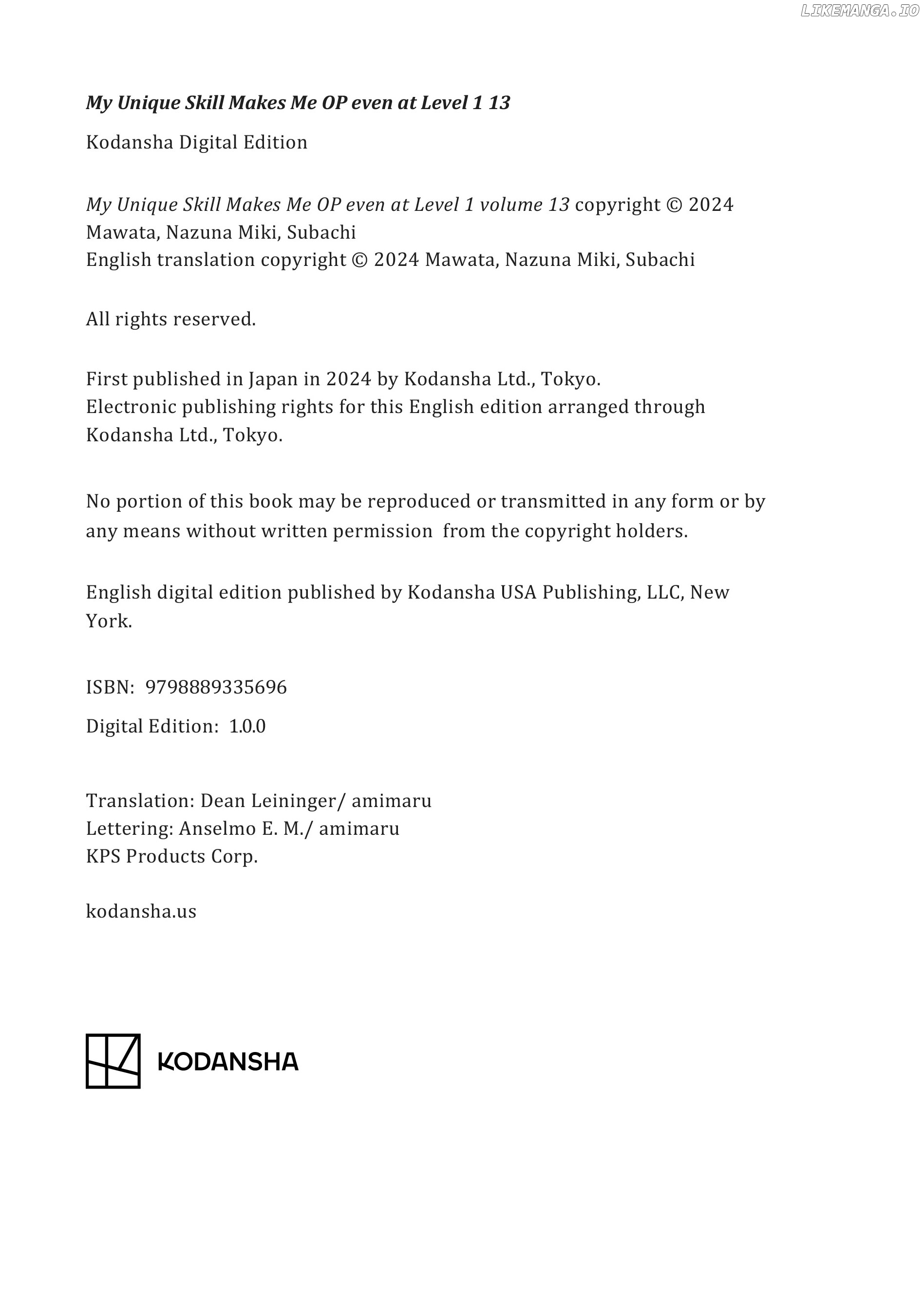 LIKEMANGA.IO

My Unique Skill Makes Me OP even at Level 1 13

Kodansha Digital Edition

My Unique Skill Makes Me OP even at Level 1 volume 13 copyright © 2024 Mawata, Nazuna Miki, Subachi
English translation copyright © 2024 Mawata, Nazuna Miki, Subachi

All rights reserved.

First published in Japan in 2024 by Kodansha Ltd., Tokyo.
Electronic publishing rights for this English edition arranged through Kodansha Ltd., Tokyo.

No portion of this book may be reproduced or transmitted in any form or by any means without written permission from the copyright holders.

English digital edition published by Kodansha USA Publishing, LLC, New York.

ISBN: 9798889335696

Digital Edition: 1.0.0

Translation: Dean Leininger/ amimaru
Lettering: Anselmo E. M./ amimaru
KPS Products Corp.

kodansha.us

KODANSHA